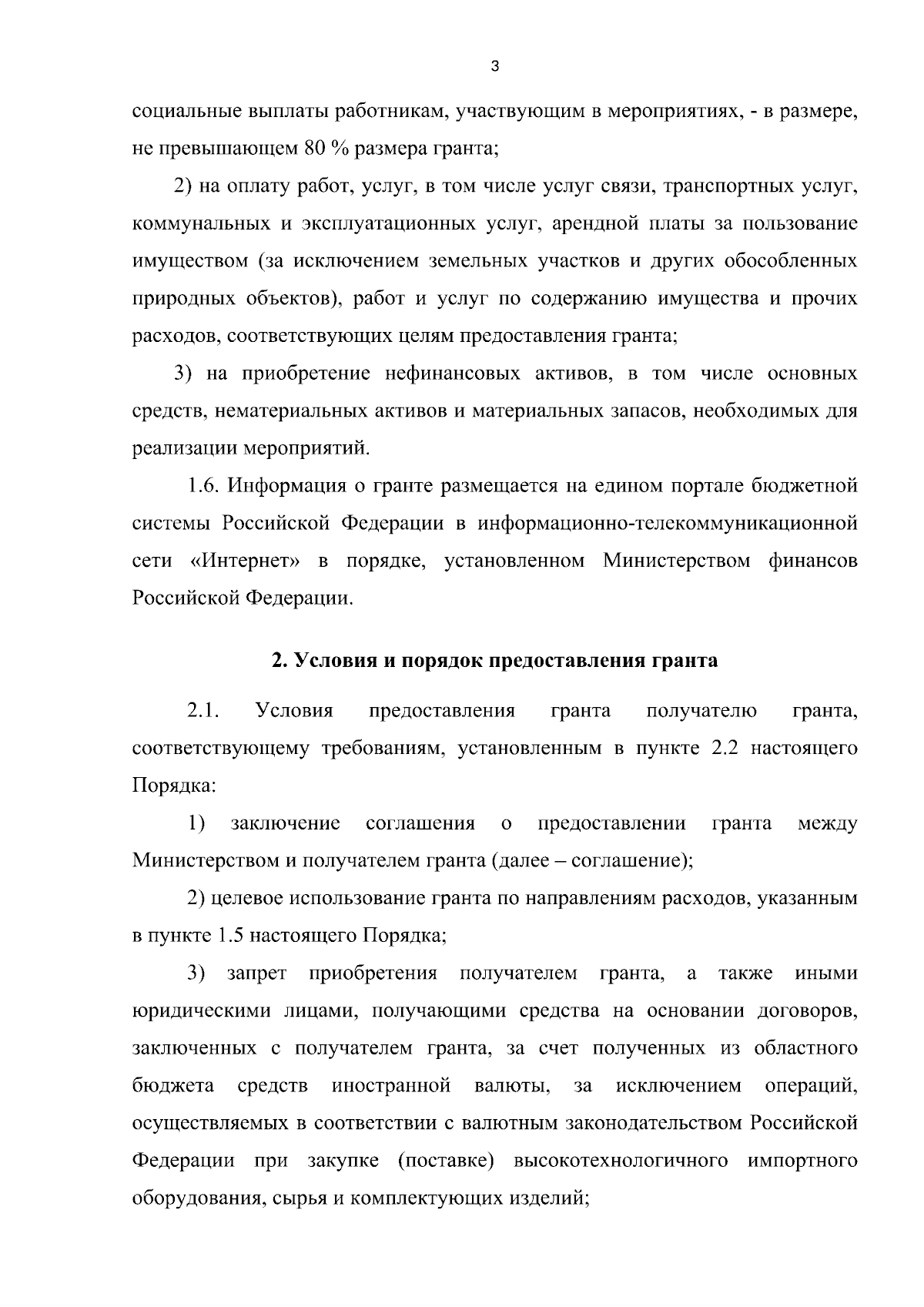 3

социальные выплаты работникам, участвующим в мероприятиях, - в размере, не превышающем 80 % размера гранта;

2) на оплату работ, услуг, в том числе услуг связи, транспортных услуг, коммунальных и эксплуатационных услуг, арендной платы за пользование имуществом (за исключением земельных участков и других обособленных природных объектов), работ и услуг по содержанию имущества и прочих расходов, соответствующих целям предоставления гранта;

3) на приобретение нефинансовых активов, в том числе основных средств, нематериальных активов и материальных запасов, необходимых для реализации мероприятий.

1.6. Информация о гранте размещается на едином портале бюджетной системы Российской Федерации в информационно-телекоммуникационной сети «Интернет» в порядке, установленном Министерством финансов Российской Федерации.

2. Условия и порядок предоставления гранта

2.1. Условия предоставления гранта получателю гранта, соответствующему требованиям, установленным в пункте 2.2 настоящего Порядка:

1) заключение соглашения о предоставлении гранта между Министерством и получателем гранта (далее – соглашение);

2) целевое использование гранта по направлениям расходов, указанным в пункте 1.5 настоящего Порядка;

3) запрет приобретения получателем гранта, а также иными юридическими лицами, получающими средства на основании договоров, заключенных с получателем гранта, за счет полученных из областного бюджета средств иностранной валюты, за исключением операций, осуществляемых в соответствии с валютным законодательством Российской Федерации при закупке (поставке) высокотехнологичного импортного оборудования, сырья и комплектующих изделий;